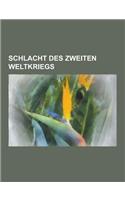 SCHLACHT DES ZWEITEN WELTKRIEGS